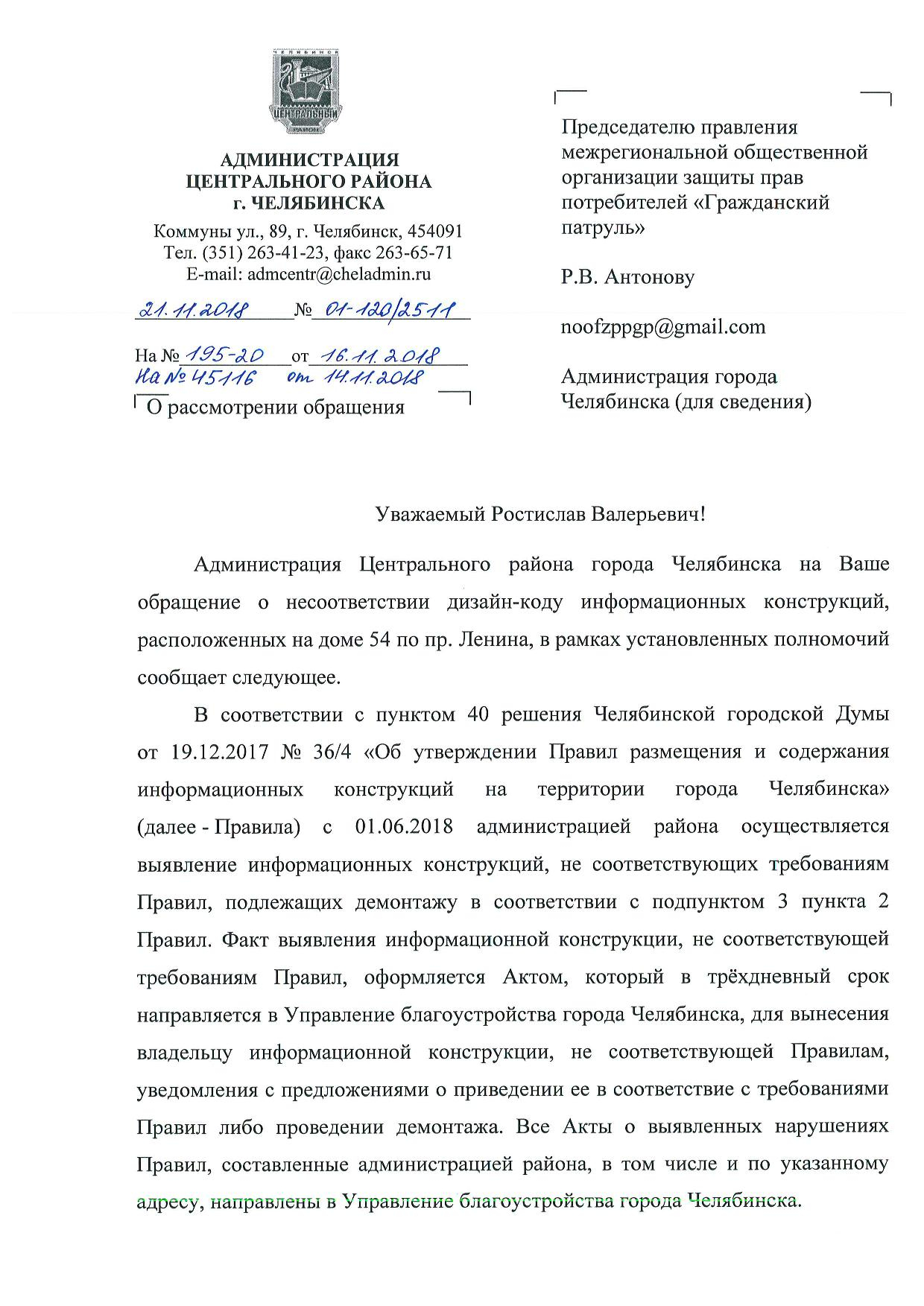 ЧЕЛЯБИНСК
ЦЕНТРАЛЬНЫЙ
РАЙОН

АДМИНИСТРАЦИЯ
ЦЕНТРАЛЬНОГО РАЙОНА
г. ЧЕЛЯБИНСКА

Коммуны ул., 89, г. Челябинск, 454091
Тел. (351) 263-41-23, факс 263-65-71
E-mail: admcentr@cheladmin.ru

21.11.2018 № 01-120/2511

На № 195-20 от 16.11.2018
На № 45116 от 14.11.2018

О рассмотрении обращения

Председателю правления межрегиональной общественной организации защиты прав потребителей «Гражданский патруль»

Р.В. Антонову

noofzppgp@gmail.com

Администрация города Челябинска (для сведения)

Уважаемый Ростислав Валерьевич!

Администрация Центрального района города Челябинска на Ваше обращение о несоответствии дизайн-коду информационных конструкций, расположенных на доме 54 по пр. Ленина, в рамках установленных полномочий сообщает следующее.

В соответствии с пунктом 40 решения Челябинской городской Думы от 19.12.2017 № 36/4 «Об утверждении Правил размещения и содержания информационных конструкций на территории города Челябинска» (далее - Правила) с 01.06.2018 администрацией района осуществляется выявление информационных конструкций, не соответствующих требованиям Правил, подлежащих демонтажу в соответствии с подпунктом 3 пункта 2 Правил. Факт выявления информационной конструкции, не соответствующей требованиям Правил, оформляется Актом, который в трёхдневный срок направляется в Управление благоустройства города Челябинска, для вынесения владельцу информационной конструкции, не соответствующей Правилам, уведомления с предложениями о приведении ее в соответствие с требованиями Правил либо проведении демонтажа. Все Акты о выявленных нарушениях Правил, составленные администрацией района, в том числе и по указанному адресу, направлены в Управление благоустройства города Челябинска.